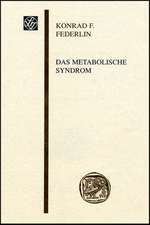 KONRAD F. FEDERLIN

DAS METABOLISCHE SYNDROM